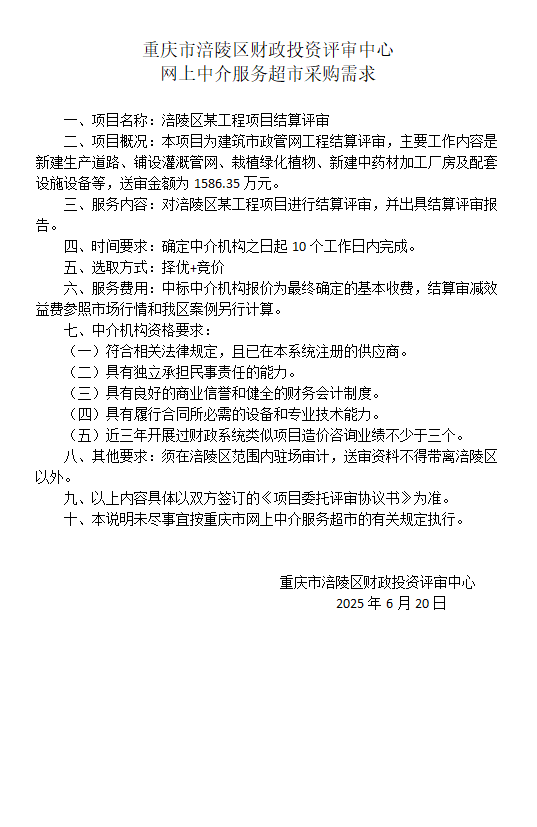 重庆市涪陵区财政投资评审中心
网上中介服务超市采购需求

一、项目名称：涪陵区某工程项目结算评审

二、项目概况：本项目为建筑市政管网工程结算评审，主要工作内容是新建生产道路、铺设灌溉管网、栽植绿化植物、新建中药材加工厂房及配套设施设备等，送审金额为 1586.35 万元。

三、服务内容：对涪陵区某工程项目进行结算评审，并出具结算评审报告。

四、时间要求：确定中介机构之日起 10 个工作日内完成。

五、选取方式：择优+竞价

六、服务费用：中标中介机构报价为最终确定的基本收费，结算审减效益费参照市场行情和我区案例另行计算。

七、中介机构资格要求：

（一）符合相关法律规定，且已在本系统注册的供应商。

（二）具有独立承担民事责任的能力。

（三）具有良好的商业信誉和健全的财务会计制度。

（四）具有履行合同所必需的设备和专业技术能力。

（五）近三年开展过财政系统类似项目造价咨询业绩不少于三个。

八、其他要求：须在涪陵区范围内驻场审计，送审资料不得带离涪陵区以外。

九、以上内容具体以双方签订的《项目委托评审协议书》为准。

十、本说明未尽事宜按重庆市网上中介服务超市的有关规定执行。

重庆市涪陵区财政投资评审中心
2025 年 6 月 20 日